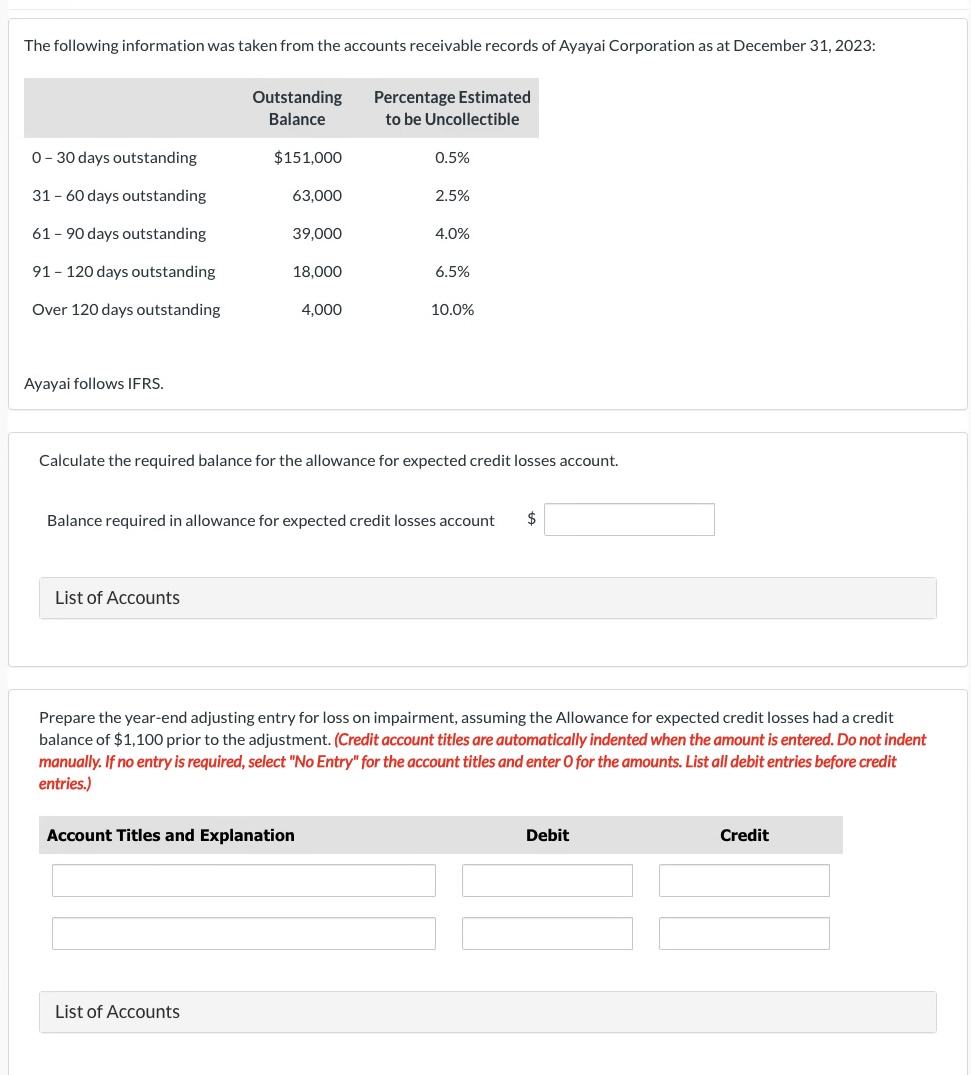 The following information was taken from the accounts receivable records of Ayayai Corporation as at December 31, 2023:

| | Outstanding Balance | Percentage Estimated to be Uncollectible |
|---|---|---|
| 0 – 30 days outstanding | $151,000 | 0.5% |
| 31 – 60 days outstanding | 63,000 | 2.5% |
| 61 – 90 days outstanding | 39,000 | 4.0% |
| 91 – 120 days outstanding | 18,000 | 6.5% |
| Over 120 days outstanding | 4,000 | 10.0% |

Ayayai follows IFRS.

Calculate the required balance for the allowance for expected credit losses account.

Balance required in allowance for expected credit losses account $

List of Accounts

Prepare the year-end adjusting entry for loss on impairment, assuming the Allowance for expected credit losses had a credit balance of $1,100 prior to the adjustment. (Credit account titles are automatically indented when the amount is entered. Do not indent manually. If no entry is required, select "No Entry" for the account titles and enter 0 for the amounts. List all debit entries before credit entries.)

| Account Titles and Explanation | Debit | Credit |
|---|---|---|
| | | |
| | | |

List of Accounts